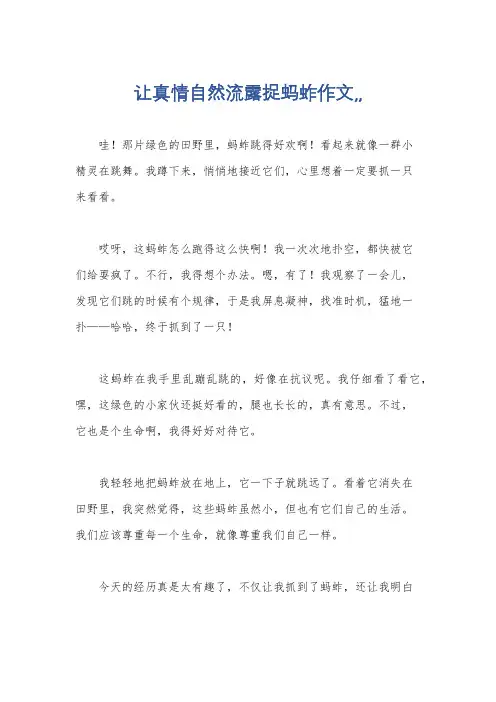 让真情自然流露捉蚂蚱作文,,

哇！那片绿色的田野里，蚂蚱跳得好欢啊！看起来就像一群小精灵在跳舞。我蹲下来，悄悄地接近它们，心里想着一定要抓一只来看看。

哎呀，这蚂蚱怎么跑得这么快啊！我一次次地扑空，都快被它们给耍疯了。不行，我得想个办法。嗯，有了！我观察了一会儿，发现它们跳的时候有个规律，于是我屏息凝神，找准时机，猛地一扑——哈哈，终于抓到了一只！

这蚂蚱在我手里乱蹦乱跳的，好像在抗议呢。我仔细看了看它，嘿，这绿色的小家伙还挺好看的，腿也长长的，真有意思。不过，它也是个生命啊，我得好好对待它。

我轻轻地把蚂蚱放在地上，它一下子就跳远了。看着它消失在田野里，我突然觉得，这些蚂蚱虽然小，但也有它们自己的生活。我们应该尊重每一个生命，就像尊重我们自己一样。

今天的经历真是太有趣了，不仅让我抓到了蚂蚱，还让我明白